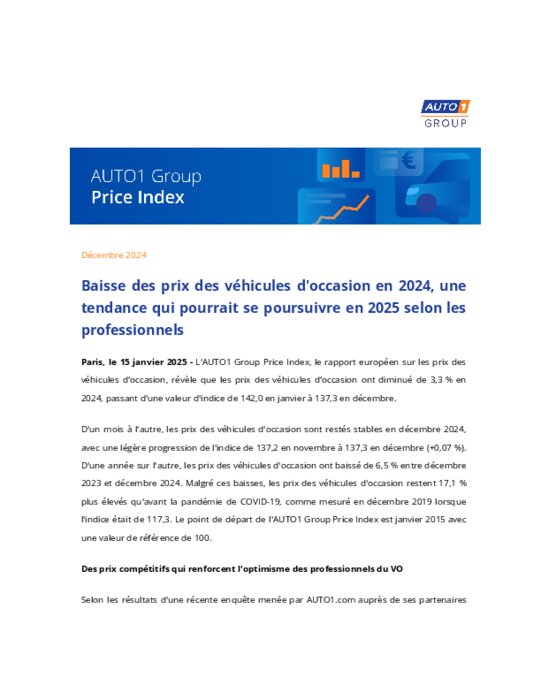 AUTO1 GROUP

AUTO1 Group
Price Index

€

Décembre 2024

Baisse des prix des véhicules d'occasion en 2024, une tendance qui pourrait se poursuivre en 2025 selon les professionnels

Paris, le 15 janvier 2025 - L'AUTO1 Group Price Index, le rapport européen sur les prix des véhicules d'occasion, révèle que les prix des véhicules d'occasion ont diminué de 3,3 % en 2024, passant d'une valeur d'indice de 142,0 en janvier à 137,3 en décembre.

D'un mois à l'autre, les prix des véhicules d'occasion sont restés stables en décembre 2024, avec une légère progression de l'indice de 137,2 en novembre à 137,3 en décembre (+0,07 %). D'une année sur l'autre, les prix des véhicules d'occasion ont baissé de 6,5 % entre décembre 2023 et décembre 2024. Malgré ces baisses, les prix des véhicules d'occasion restent 17,1 % plus élevés qu'avant la pandémie de COVID-19, comme mesuré en décembre 2019 lorsque l'indice était de 117,3. Le point de départ de l'AUTO1 Group Price Index est janvier 2015 avec une valeur de référence de 100.

Des prix compétitifs qui renforcent l'optimisme des professionnels du VO

Selon les résultats d'une récente enquête menée par AUTO1.com auprès de ses partenaires